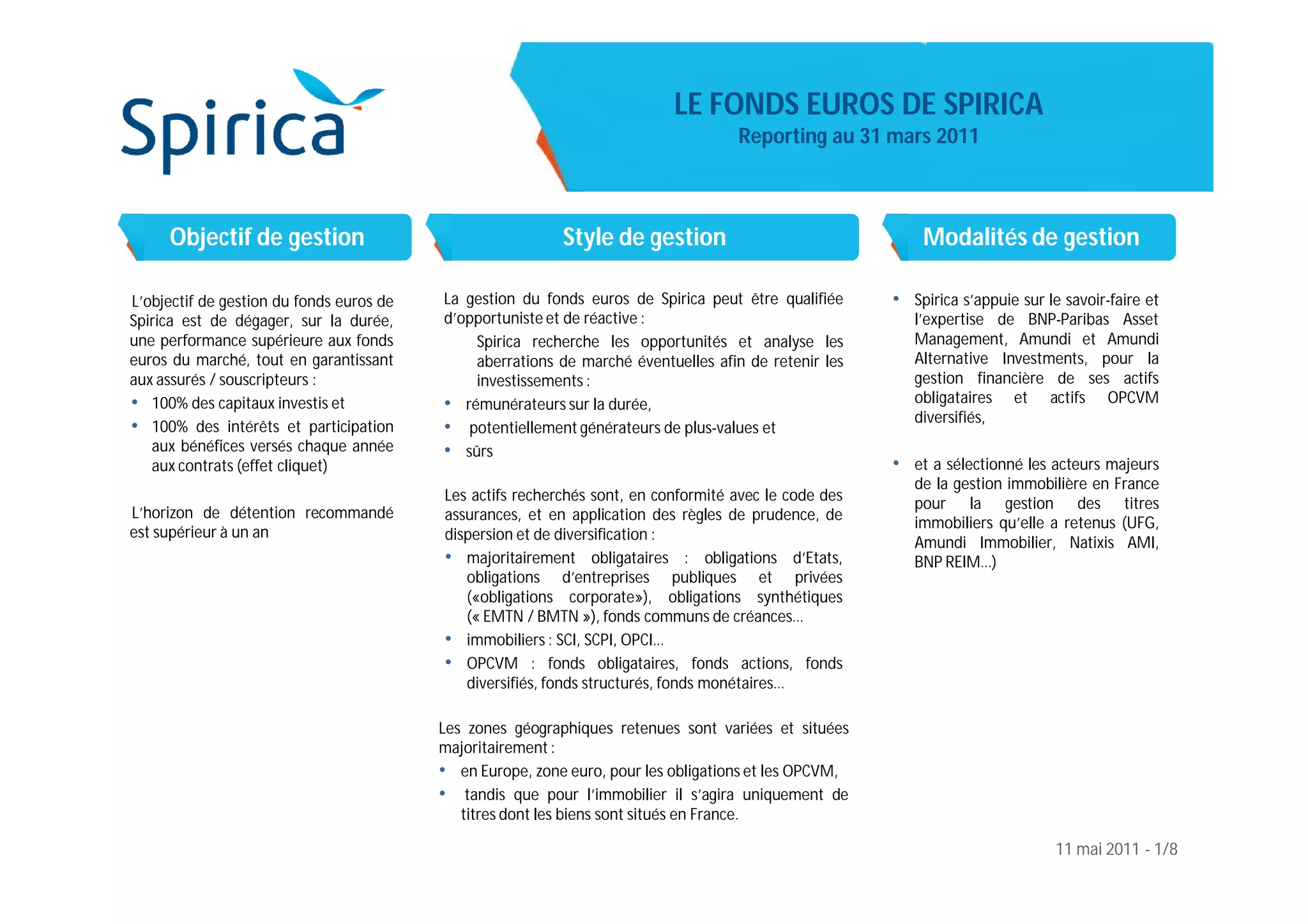 Spirica

LE FONDS EUROS DE SPIRICA
Reporting au 31 mars 2011

Objectif de gestion

L'objectif de gestion du fonds euros de Spirica est de dégager, sur la durée, une performance supérieure aux fonds euros du marché, tout en garantissant aux assurés / souscripteurs :
• 100% des capitaux investis et
• 100% des intérêts et participation aux bénéfices versés chaque année aux contrats (effet cliquet)

L'horizon de détention recommandé est supérieur à un an

Style de gestion

La gestion du fonds euros de Spirica peut être qualifiée d'opportuniste et de réactive :
Spirica recherche les opportunités et analyse les aberrations de marché éventuelles afin de retenir les investissements :
• rémunérateurs sur la durée,
• potentiellement générateurs de plus-values et
• sûrs

Les actifs recherchés sont, en conformité avec le code des assurances, et en application des règles de prudence, de dispersion et de diversification :
• majoritairement obligataires : obligations d'Etats, obligations d'entreprises publiques et privées («obligations corporate»), obligations synthétiques (« EMTN / BMTN »), fonds communs de créances…
• immobiliers : SCI, SCPI, OPCI…
• OPCVM : fonds obligataires, fonds actions, fonds diversifiés, fonds structurés, fonds monétaires…

Les zones géographiques retenues sont variées et situées majoritairement :
• en Europe, zone euro, pour les obligations et les OPCVM,
• tandis que pour l'immobilier il s'agira uniquement de titres dont les biens sont situés en France.

Modalités de gestion

• Spirica s'appuie sur le savoir-faire et l'expertise de BNP-Paribas Asset Management, Amundi et Amundi Alternative Investments, pour la gestion financière de ses actifs obligataires et actifs OPCVM diversifiés,

• et a sélectionné les acteurs majeurs de la gestion immobilière en France pour la gestion des titres immobiliers qu'elle a retenus (UFG, Amundi Immobilier, Natixis AMI, BNP REIM…)

11 mai 2011 - 1/8